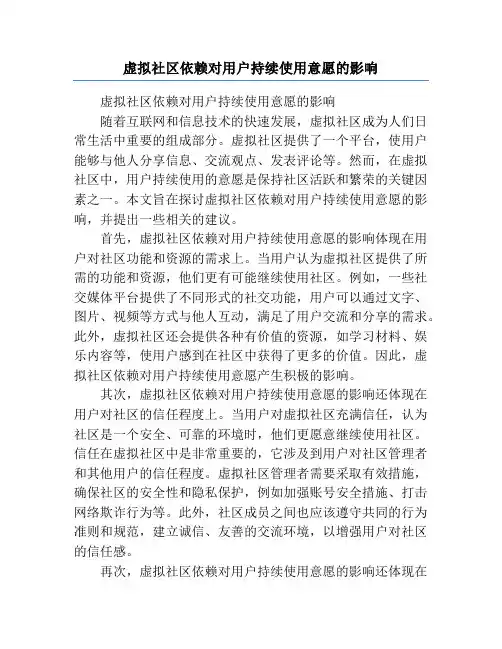 虚拟社区依赖对用户持续使用意愿的影响

虚拟社区依赖对用户持续使用意愿的影响

随着互联网和信息技术的快速发展，虚拟社区成为人们日常生活中重要的组成部分。虚拟社区提供了一个平台，使用户能够与他人分享信息、交流观点、发表评论等。然而，在虚拟社区中，用户持续使用的意愿是保持社区活跃和繁荣的关键因素之一。本文旨在探讨虚拟社区依赖对用户持续使用意愿的影响，并提出一些相关的建议。

首先，虚拟社区依赖对用户持续使用意愿的影响体现在用户对社区功能和资源的需求上。当用户认为虚拟社区提供了所需的功能和资源，他们更有可能继续使用社区。例如，一些社交媒体平台提供了不同形式的社交功能，用户可以通过文字、图片、视频等方式与他人互动，满足了用户交流和分享的需求。此外，虚拟社区还会提供各种有价值的资源，如学习材料、娱乐内容等，使用户感到在社区中获得了更多的价值。因此，虚拟社区依赖对用户持续使用意愿产生积极的影响。

其次，虚拟社区依赖对用户持续使用意愿的影响还体现在用户对社区的信任程度上。当用户对虚拟社区充满信任，认为社区是一个安全、可靠的环境时，他们更愿意继续使用社区。信任在虚拟社区中是非常重要的，它涉及到用户对社区管理者和其他用户的信任程度。虚拟社区管理者需要采取有效措施，确保社区的安全性和隐私保护，例如加强账号安全措施、打击网络欺诈行为等。此外，社区成员之间也应该遵守共同的行为准则和规范，建立诚信、友善的交流环境，以增强用户对社区的信任感。

再次，虚拟社区依赖对用户持续使用意愿的影响还体现在